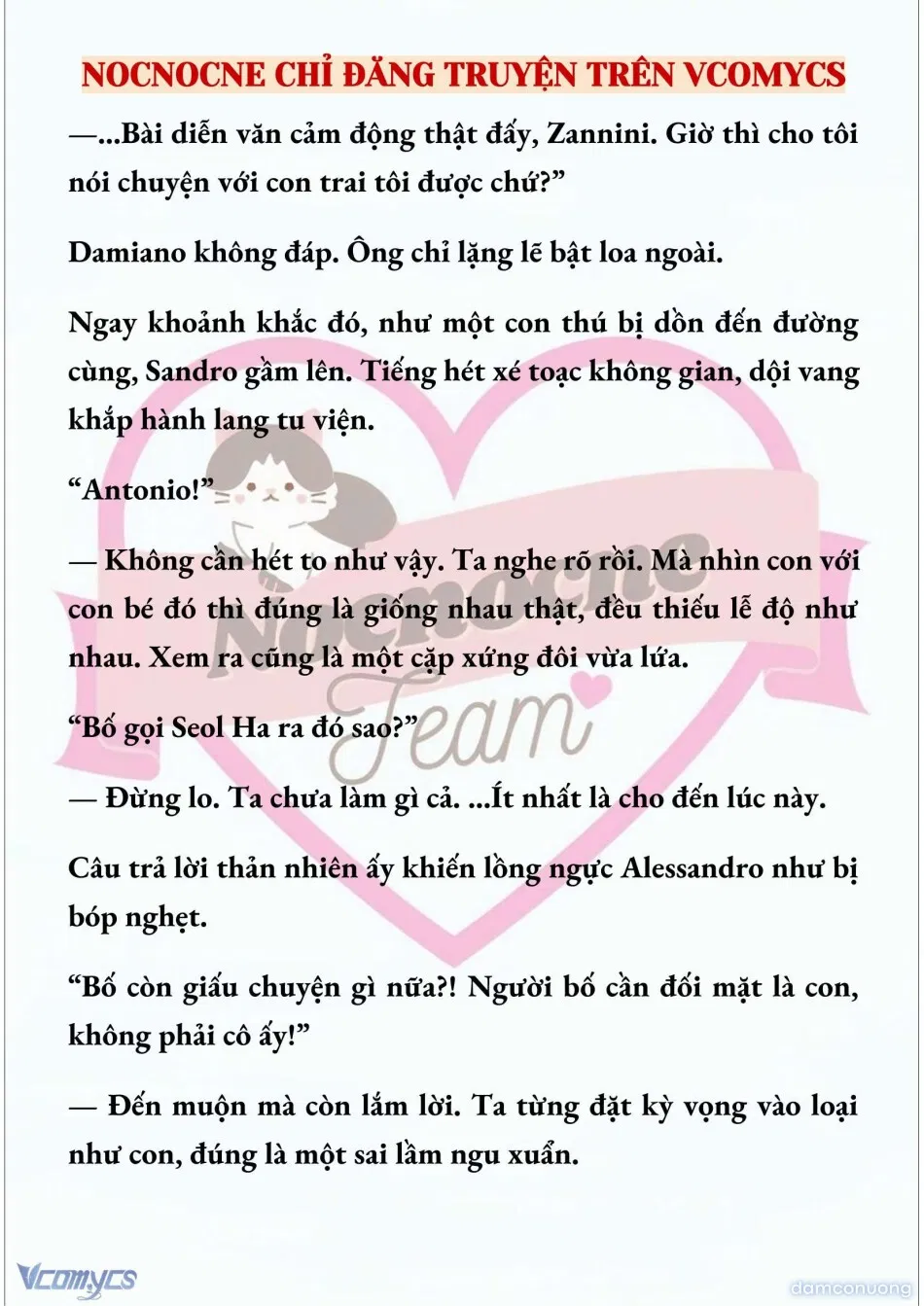 NOCNOCNE CHỈ ĐĂNG TRUYỆN TRÊN VCOMYCS

—...Bài diễn văn cảm động thật đấy, Zannini. Giờ thì cho tôi nói chuyện với con trai tôi được chứ?”

Damiano không đáp. Ông chỉ lặng lẽ bật loa ngoài.

Ngay khoảnh khắc đó, như một con thú bị dồn đến đường cùng, Sandro gầm lên. Tiếng hét xé toạc không gian, dội vang khắp hành lang tu viện.

“Antonio!”

— Không cần hét to như vậy. Ta nghe rõ rồi. Mà nhìn con với con bé đó thì đúng là giống nhau thật, đều thiếu lễ độ như nhau. Xem ra cũng là một cặp xứng đôi vừa lứa.

“Bố gọi Seol Ha ra đó sao?”

— Đừng lo. Ta chưa làm gì cả. ...Ít nhất là cho đến lúc này.

Câu trả lời thản nhiên ấy khiến lồng ngực Alessandro như bị bóp nghẹt.

“Bố còn giấu chuyện gì nữa?! Người bố cần đối mặt là con, không phải cô ấy!”

— Đến muộn mà còn lắm lời. Ta từng đặt kỳ vọng vào loại như con, đúng là một sai lầm ngu xuẩn.

Nocnocne Team

Vcomycs

damconuong